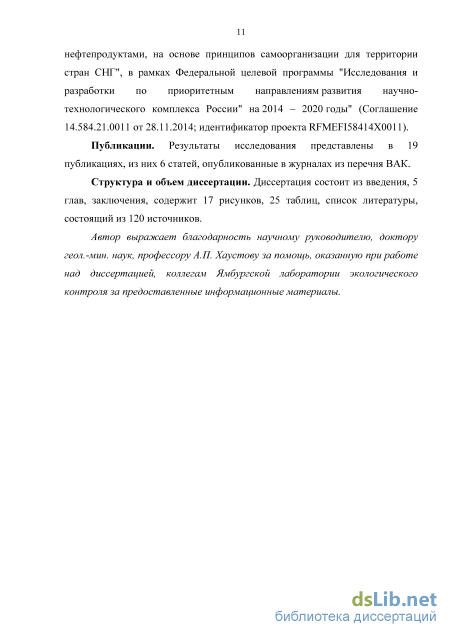 11

нефтепродуктами, на основе принципов самоорганизации для территории стран СНГ", в рамках Федеральной целевой программы "Исследования и разработки по приоритетным направлениям развития научно-технологического комплекса России" на 2014 – 2020 годы" (Соглашение 14.584.21.0011 от 28.11.2014; идентификатор проекта RFMEFI58414X0011).

Публикации. Результаты исследования представлены в 19 публикациях, из них 6 статей, опубликованные в журналах из перечня ВАК.

Структура и объем диссертации. Диссертация состоит из введения, 5 глав, заключения, содержит 17 рисунков, 25 таблиц, список литературы, состоящий из 120 источников.

Автор выражает благодарность научному руководителю, доктору геол.-мин. наук, профессору А.П. Хаустову за помощь, оказанную при работе над диссертацией, коллегам Ямбургской лаборатории экологического контроля за предоставленные информационные материалы.

dsLib.net
библиотека диссертаций